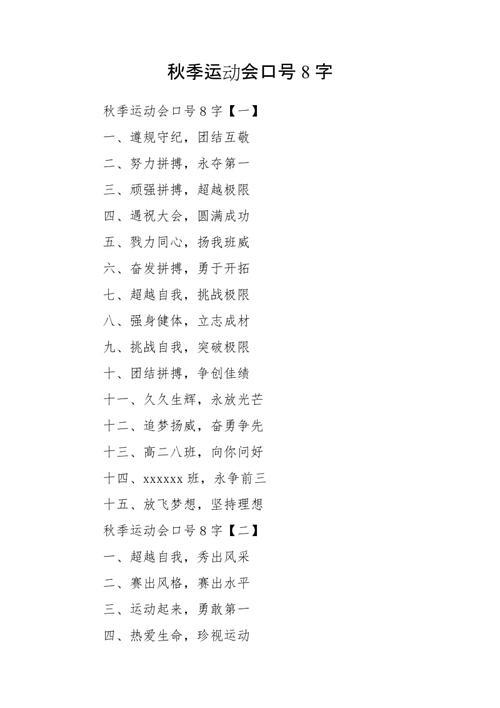 秋季运动会口号 8 字

秋季运动会口号 8 字【一】

一、遵规守纪，团结互敬

二、努力拼搏，永夺第一

三、顽强拼搏，超越极限

四、遇祝大会，圆满成功

五、戮力同心，扬我班威

六、奋发拼搏，勇于开拓

七、超越自我，挑战极限

八、强身健体，立志成材

九、挑战自我，突破极限

十、团结拼搏，争创佳绩

十一、久久生辉，永放光芒

十二、追梦扬威，奋勇争先

十三、高二八班，向你问好

十四、xxxxxx 班，永争前三

十五、放飞梦想，坚持理想

秋季运动会口号 8 字【二】

一、超越自我，秀出风采

二、赛出风格，赛出水平

三、运动起来，勇敢第一

四、热爱生命，珍视运动